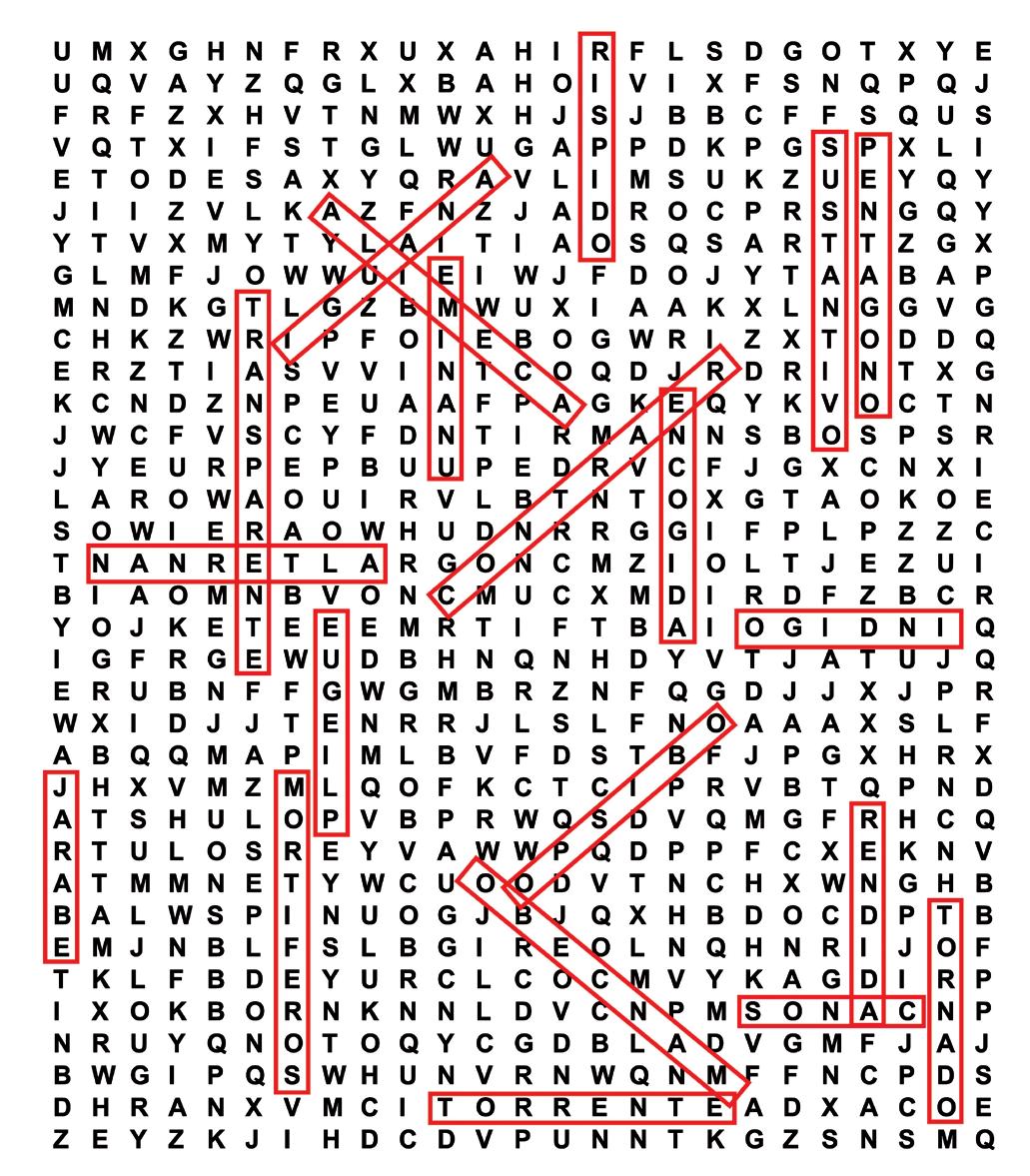 U M X G H N F R X U X A H I R F L S D G O T X Y E
U Q V A Y Z Q G L X B A H O I V I X F S N Q P Q J
F R F Z X H V T N M W X H J S J B B C F F S Q U S
V Q T X I F S T G L W U G A P P D K P G S P X L I
E T O D E S A X Y Q R A V L I M S U K Z U E Y Q Y
J I I Z V L K A Z F N Z J A D R O C P R S N G Q Y
Y T V X M Y T Y L A I T I A O S Q S A R T T Z G X
G L M F J O W W U I E I W J F D O J Y T A A B A P
M N D K G T L G Z B M W U X I A A K X L N G G V G
C H K Z W R I P F O I E B O G W R I Z X T O D D Q
E R Z T I A S V V I N T C O Q D J R D R I N T X G
K C N D Z N P E U A A F P A G K E Q Y K V O C T N
J W C F V S C Y F D N T I R M A N N S B O S P S R
J Y E U R P E P B U U P E D R V C F J G X C N X I
L A R O W A O U I R V L B T N T O X G T A O K O E
S O W I E R A O W H U D N R R G G I F P L P Z Z C
T N A N R E T L A R G O N C M Z I O L T J E Z U I
B I A O M N B V O N C M U C X M D I R D F Z B C R
Y O J K E T E E E M R T I F T B A I O G I D N I Q
I G F R G E W U D B H N Q N H D Y V T J A T U J Q
E R U B N F F G W G M B R Z N F Q G D J J X J P R
W X I D J J T E N R R J L S L F N O A A A X S L F
A B Q Q M A P I M L B V F D S T B F J P G X H R X
J H X V M Z M L Q O F K C T C I P R V B T Q P N D
A T S H U L O P V B P R W Q S D V Q M G F R H C Q
R T U L O S R E Y V A W W P Q D P P F C X E K N V
A T M M N E T Y W C U O O D V T N C H X W N G H B
B A L W S P I N U O G J B J Q X H B D O C D P T B
E M J N B L F S L B G I R E O L N Q H N R I J O F
T K L F B D E Y U R C L C O C M V Y K A G D I R P
I X O K B O R N K N N L D V C N P M S O N A C N P
N R U Y Q N O T O Q Y C G D B L A D V G M F J A J
B W G I P Q S W H U N V R N W Q N M F F N C P D S
D H R A N X V M C I T O R R E N T E A D X A C O E
Z E Y Z K J I H D C D V P U N N T K G Z S N S M Q